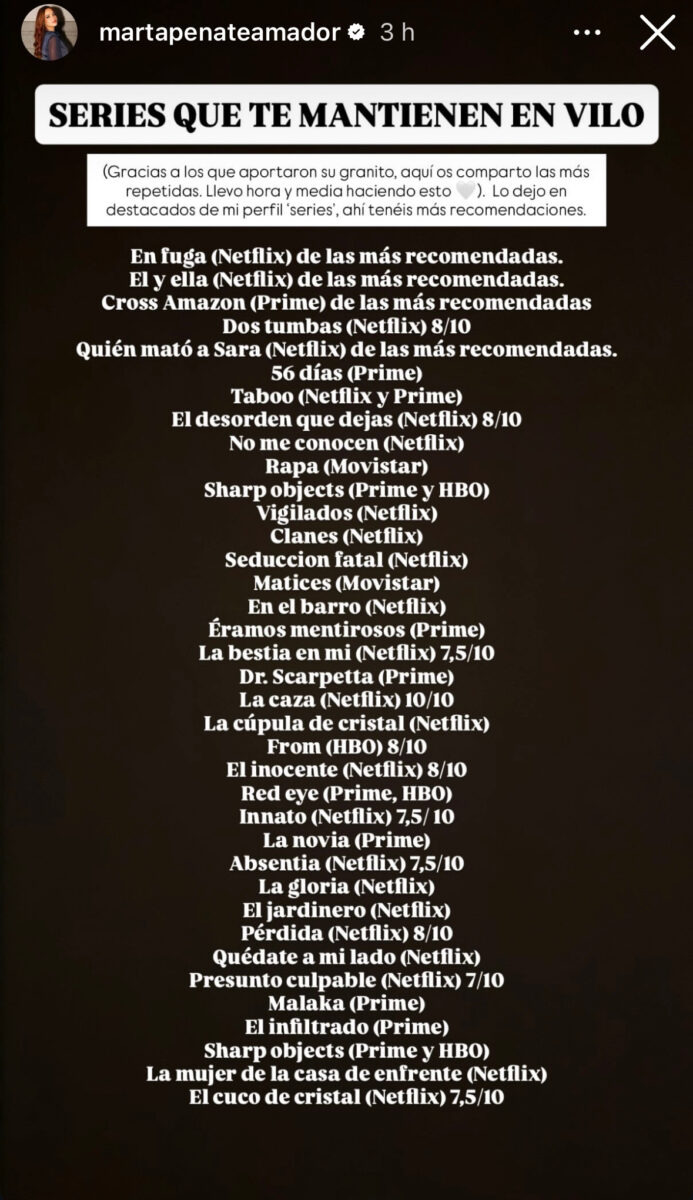 martapenateamador 3 h

SERIES QUE TE MANTIENEN EN VILO

(Gracias a los que aportaron su granito, aquí os comparto las más repetidas. Llevo hora y media haciendo esto 🤍). Lo dejo en destacados de mi perfil 'series', ahí tenéis más recomendaciones.

En fuga (Netflix) de las más recomendadas.
El y ella (Netflix) de las más recomendadas.
Cross Amazon (Prime) de las más recomendadas
Dos tumbas (Netflix) 8/10
Quién mató a Sara (Netflix) de las más recomendadas.
56 días (Prime)
Taboo (Netflix y Prime)
El desorden que dejas (Netflix) 8/10
No me conocen (Netflix)
Rapa (Movistar)
Sharp objects (Prime y HBO)
Vigilados (Netflix)
Clanes (Netflix)
Seduccion fatal (Netflix)
Matices (Movistar)
En el barro (Netflix)
Éramos mentirosos (Prime)
La bestia en mi (Netflix) 7,5/10
Dr. Scarpetta (Prime)
La caza (Netflix) 10/10
La cúpula de cristal (Netflix)
From (HBO) 8/10
El inocente (Netflix) 8/10
Red eye (Prime, HBO)
Innato (Netflix) 7,5/ 10
La novia (Prime)
Absentia (Netflix) 7,5/10
La gloria (Netflix)
El jardinero (Netflix)
Pérdida (Netflix) 8/10
Quédate a mi lado (Netflix)
Presunto culpable (Netflix) 7/10
Malaka (Prime)
El infiltrado (Prime)
Sharp objects (Prime y HBO)
La mujer de la casa de enfrente (Netflix)
El cuco de cristal (Netflix) 7,5/10